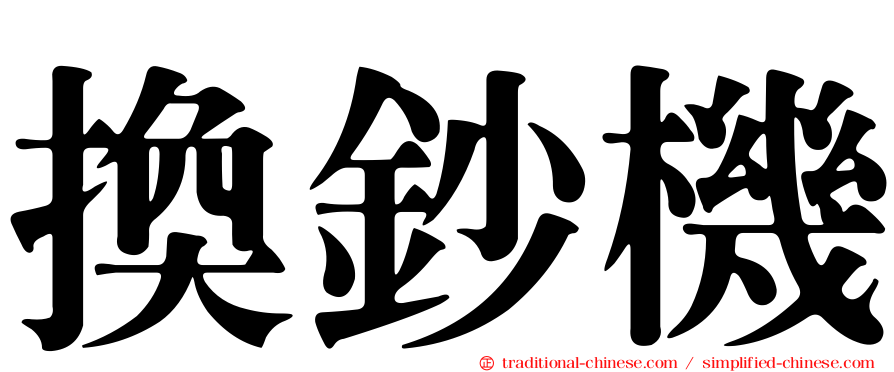 換鈔機

㊣ traditional-chinese.com / simplified-chinese.com